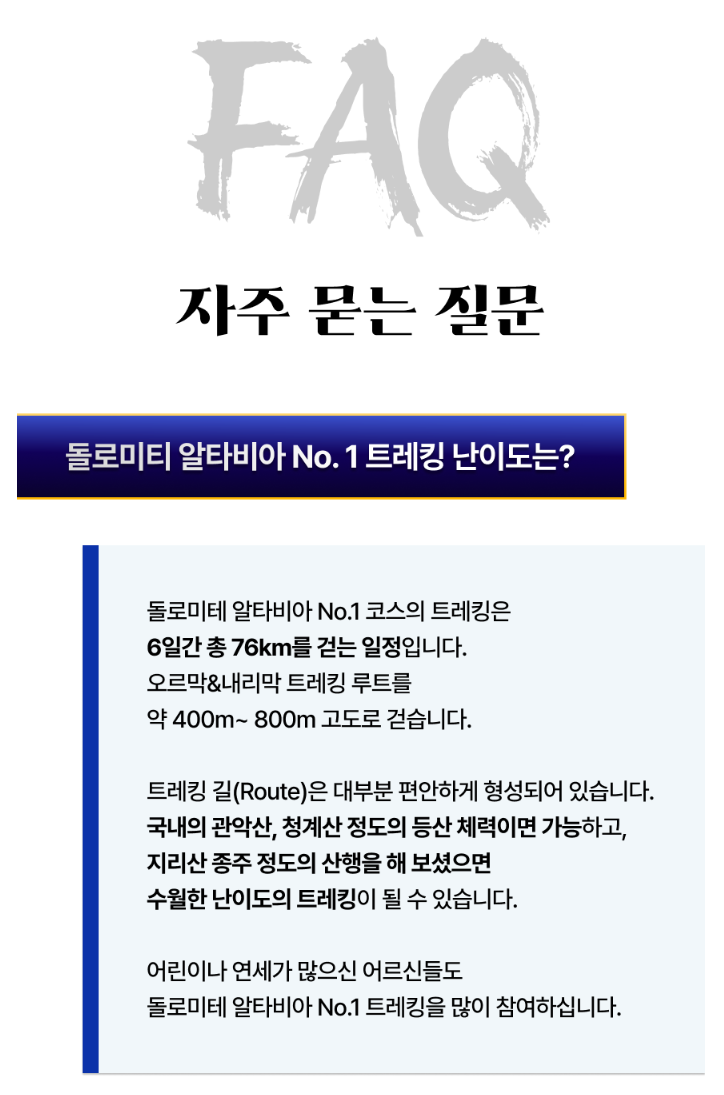 FAQ

자주 묻는 질문

돌로미티 알타비아 No. 1 트레킹 난이도는?

돌로미테 알타비아 No.1 코스의 트레킹은
6일간 총 76km를 걷는 일정입니다.
오르막&내리막 트레킹 루트를
약 400m~ 800m 고도로 걷습니다.

트레킹 길(Route)은 대부분 편안하게 형성되어 있습니다.
국내의 관악산, 청계산 정도의 등산 체력이면 가능하고,
지리산 종주 정도의 산행을 해 보셨으면
수월한 난이도의 트레킹이 될 수 있습니다.

어린이나 연세가 많으신 어르신들도
돌로미테 알타비아 No.1 트레킹을 많이 참여하십니다.